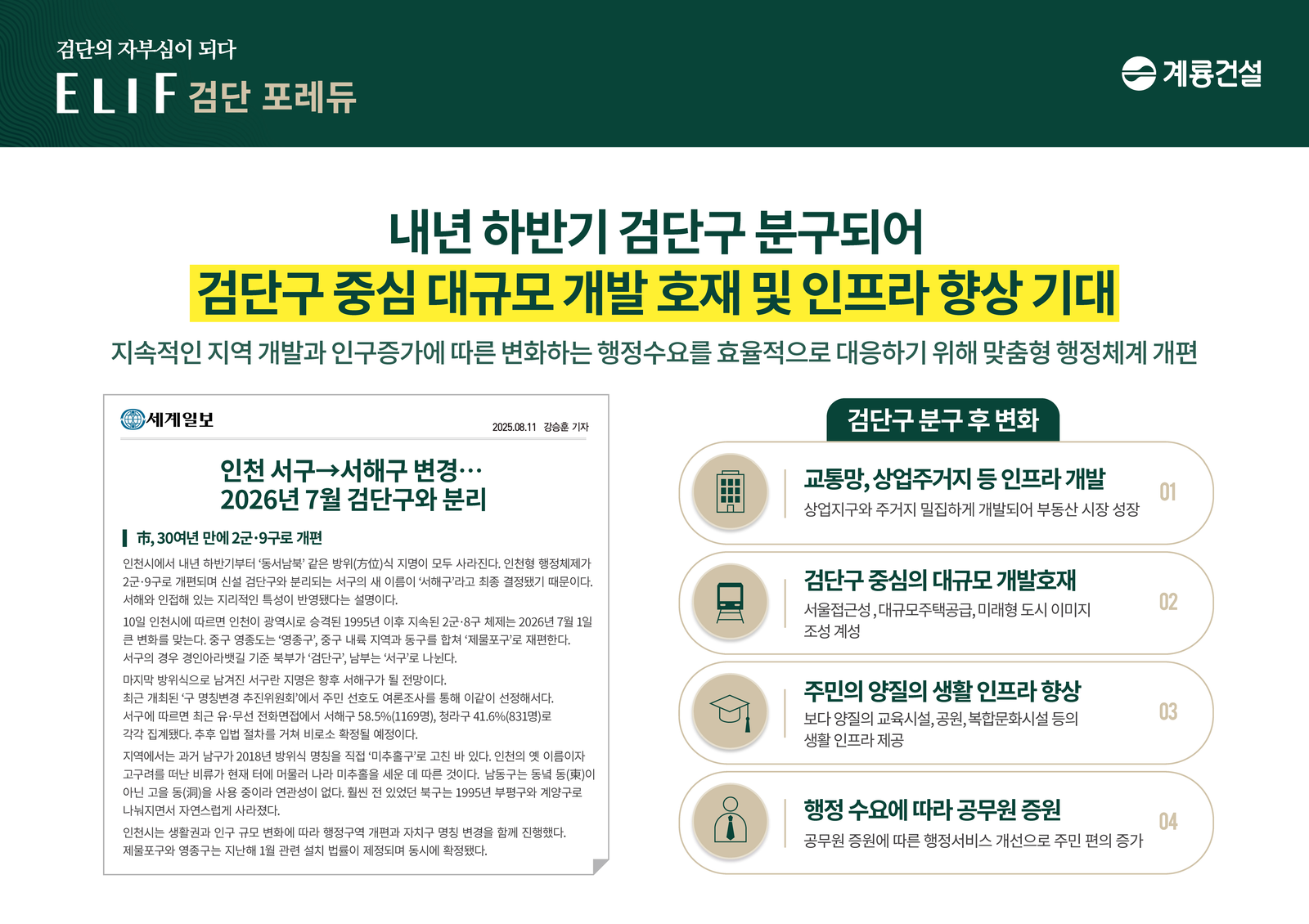 검단의 자부심이 되다
ELIF 검단 포레듀

계룡건설

내년 하반기 검단구 분구되어
검단구 중심 대규모 개발 호재 및 인프라 향상 기대

지속적인 지역 개발과 인구증가에 따른 변화하는 행정수요를 효율적으로 대응하기 위해 맞춤형 행정체계 개편

세계일보
2025.08.11 강승훈 기자

인천 서구→서해구 변경…
2026년 7월 검단구와 분리

市, 30여년 만에 2군·9구로 개편

인천시에서 내년 하반기부터 '동서남북' 같은 방위(方位)식 지명이 모두 사라진다. 인천형 행정체제가 2군·9구로 개편되며 신설 검단구와 분리되는 서구의 새 이름이 '서해구'라고 최종 결정됐기 때문이다. 서해와 인접해 있는 지리적인 특성이 반영됐다는 설명이다.

10일 인천시에 따르면 인천이 광역시로 승격된 1995년 이후 지속된 2군·8구 체제는 2026년 7월 1일 큰 변화를 맞는다. 중구 영종도는 '영종구', 중구 내륙 지역과 동구를 합쳐 '제물포구'로 재편한다. 서구의 경우 경인아라뱃길 기준 북부가 '검단구', 남부는 '서구'로 나뉜다.

마지막 방위식으로 남겨진 서구란 지명은 향후 서해구가 될 전망이다. 최근 개최된 '구 명칭변경 추진위원회'에서 주민 선호도 여론조사를 통해 이같이 선정해서다. 서구에 따르면 최근 유·무선 전화면접에서 서해구 58.5%(1169명), 청라구 41.6%(831명)로 각각 집계됐다. 추후 입법 절차를 거쳐 비로소 확정될 예정이다.

지역에서는 과거 남구가 2018년 방위식 명칭을 직접 '미추홀구'로 고친 바 있다. 인천의 옛 이름이자 고구려를 떠난 비류가 현재 터에 머물러 나라 미추홀을 세운 데 따른 것이다. 남동구는 동녘 동(東)이 아닌 고을 동(洞)을 사용 중이라 연관성이 없다. 훨씬 전 있었던 북구는 1995년 부평구와 계양구로 나눠지면서 자연스럽게 사라졌다.

인천시는 생활권과 인구 규모 변화에 따라 행정구역 개편과 자치구 명칭 변경을 함께 진행했다. 제물포구와 영종구는 지난해 1월 관련 설치 법률이 제정되며 동시에 확정됐다.

검단구 분구 후 변화

교통망, 상업주거지 등 인프라 개발
상업지구와 주거지 밀집하게 개발되어 부동산 시장 성장
01

검단구 중심의 대규모 개발호재
서울접근성, 대규모주택공급, 미래형 도시 이미지 조성 계성
02

주민의 양질의 생활 인프라 향상
보다 양질의 교육시설, 공원, 복합문화시설 등의 생활 인프라 제공
03

행정 수요에 따라 공무원 증원
공무원 증원에 따른 행정서비스 개선으로 주민 편의 증가
04